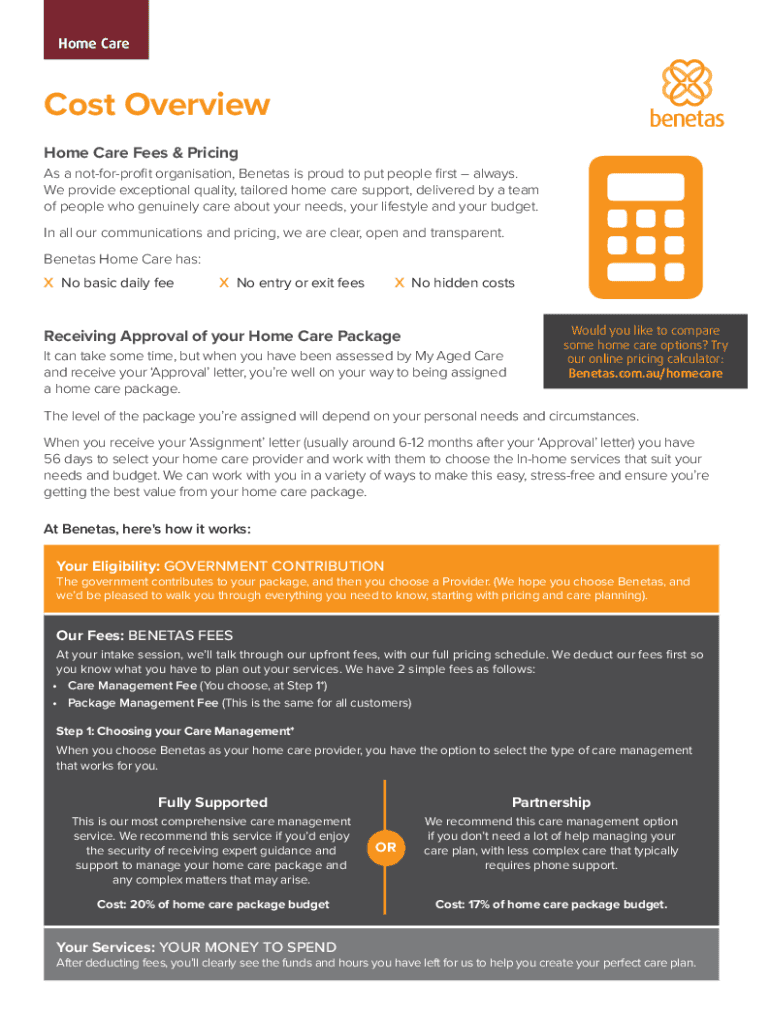 Home Care

Cost Overview

benetas

Home Care Fees & Pricing

As a not-for-profit organisation, Benetas is proud to put people first – always. We provide exceptional quality, tailored home care support, delivered by a team of people who genuinely care about your needs, your lifestyle and your budget.

In all our communications and pricing, we are clear, open and transparent.

Benetas Home Care has:

X No basic daily fee X No entry or exit fees X No hidden costs

Receiving Approval of your Home Care Package

It can take some time, but when you have been assessed by My Aged Care and receive your 'Approval' letter, you're well on your way to being assigned a home care package.

Would you like to compare some home care options? Try our online pricing calculator: Benetas.com.au/homecare

The level of the package you're assigned will depend on your personal needs and circumstances.

When you receive your 'Assignment' letter (usually around 6-12 months after your 'Approval' letter) you have 56 days to select your home care provider and work with them to choose the In-home services that suit your needs and budget. We can work with you in a variety of ways to make this easy, stress-free and ensure you're getting the best value from your home care package.

At Benetas, here's how it works:

Your Eligibility: GOVERNMENT CONTRIBUTION

The government contributes to your package, and then you choose a Provider. (We hope you choose Benetas, and we'd be pleased to walk you through everything you need to know, starting with pricing and care planning).

Our Fees: BENETAS FEES

At your intake session, we'll talk through our upfront fees, with our full pricing schedule. We deduct our fees first so you know what you have to plan out your services. We have 2 simple fees as follows:
• Care Management Fee (You choose, at Step 1*)
• Package Management Fee (This is the same for all customers)

Step 1: Choosing your Care Management*

When you choose Benetas as your home care provider, you have the option to select the type of care management that works for you.

Fully Supported

This is our most comprehensive care management service. We recommend this service if you'd enjoy the security of receiving expert guidance and support to manage your home care package and any complex matters that may arise.

Cost: 20% of home care package budget

OR

Partnership

We recommend this care management option if you don't need a lot of help managing your care plan, with less complex care that typically requires phone support.

Cost: 17% of home care package budget.

Your Services: YOUR MONEY TO SPEND

After deducting fees, you'll clearly see the funds and hours you have left for us to help you create your perfect care plan.